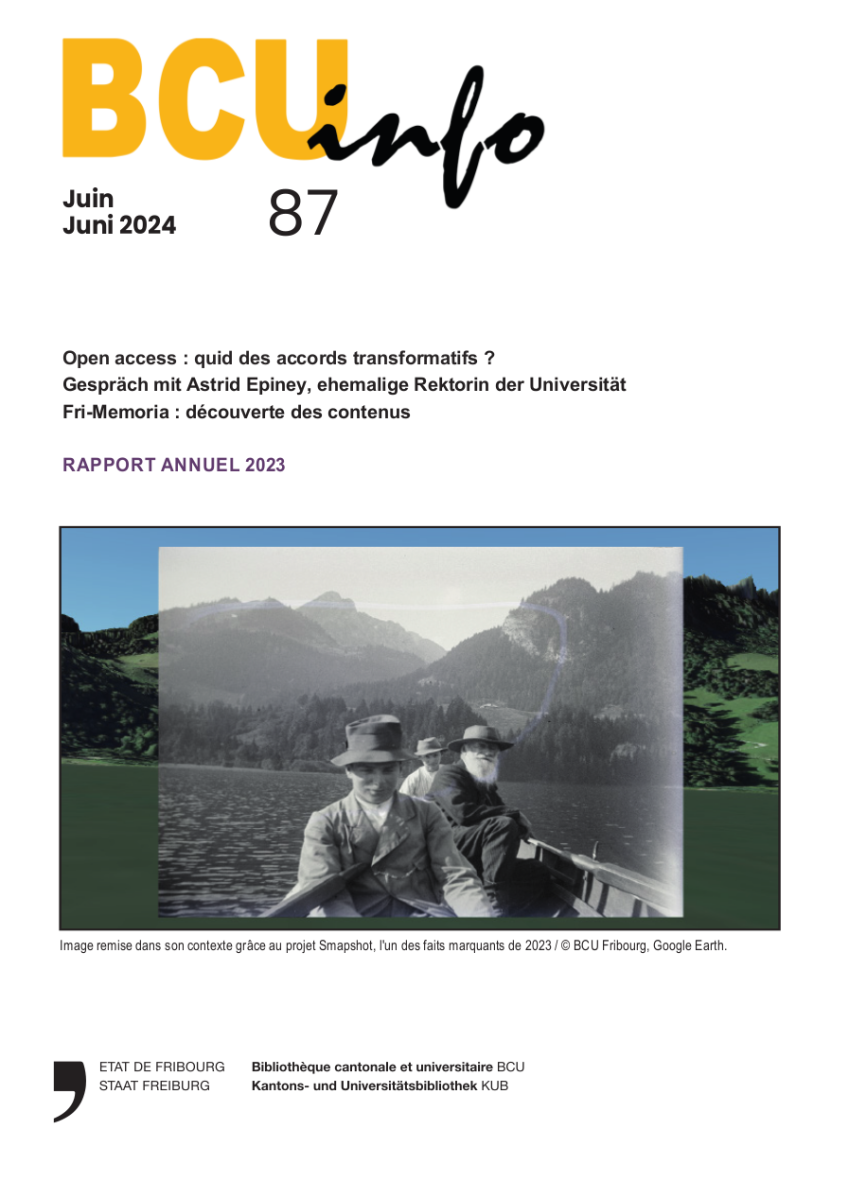 BCU info

Juin
Juni 2024

87

Open access : quid des accords transformatifs ?
Gespräch mit Astrid Epiney, ehemalige Rektorin der Universität
Fri-Memoria : découverte des contenus

RAPPORT ANNUEL 2023

Image remise dans son contexte grâce au projet Smapshot, l'un des faits marquants de 2023 / © BCU Fribourg, Google Earth.

ETAT DE FRIBOURG
STAAT FREIBURG

Bibliothèque cantonale et universitaire BCU
Kantons- und Universitätsbibliothek KUB